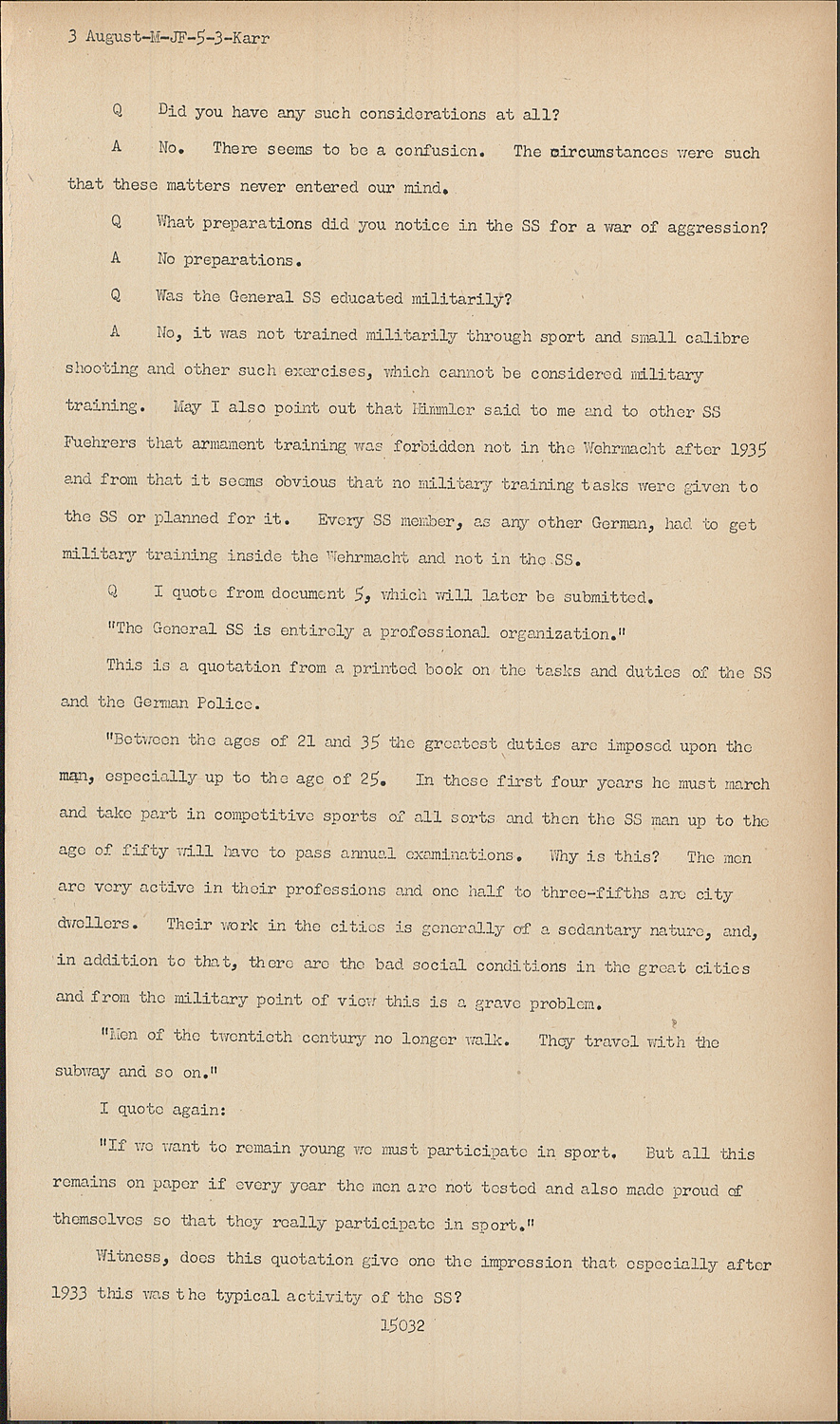 3 August-M-JF-5-3-Karr

Q Did you have any such considerations at all?

A No. There seems to be a confusion. The circumstances were such that these matters never entered our mind.

Q What preparations did you notice in the SS for a war of aggression?

A No preparations.

Q Was the General SS educated militarily?

A No, it was not trained militarily through sport and small calibre shooting and other such exercises, which cannot be considered military training. May I also point out that Himmler said to me and to other SS Fuehrers that armament training was forbidden not in the Wehrmacht after 1935 and from that it seems obvious that no military training tasks were given to the SS or planned for it. Every SS member, as any other German, had to get military training inside the Wehrmacht and not in the SS.

Q I quote from document 5, which will later be submitted.

"The General SS is entirely a professional organization."

This is a quotation from a printed book on the tasks and duties of the SS and the German Police.

"Between the ages of 21 and 35 the greatest duties are imposed upon the man, especially up to the age of 25. In these first four years he must march and take part in competitive sports of all sorts and then the SS man up to the age of fifty will have to pass annual examinations. Why is this? The men are very active in their professions and one half to three-fifths are city dwellers. Their work in the cities is generally of a sedantary nature, and, in addition to that, there are the bad social conditions in the great cities and from the military point of view this is a grave problem.

"Men of the twentieth century no longer walk. They travel with the subway and so on."

I quote again:

"If we want to remain young we must participate in sport. But all this remains on paper if every year the men are not tested and also made proud of themselves so that they really participate in sport."

Witness, does this quotation give one the impression that especially after 1933 this was the typical activity of the SS?

15032